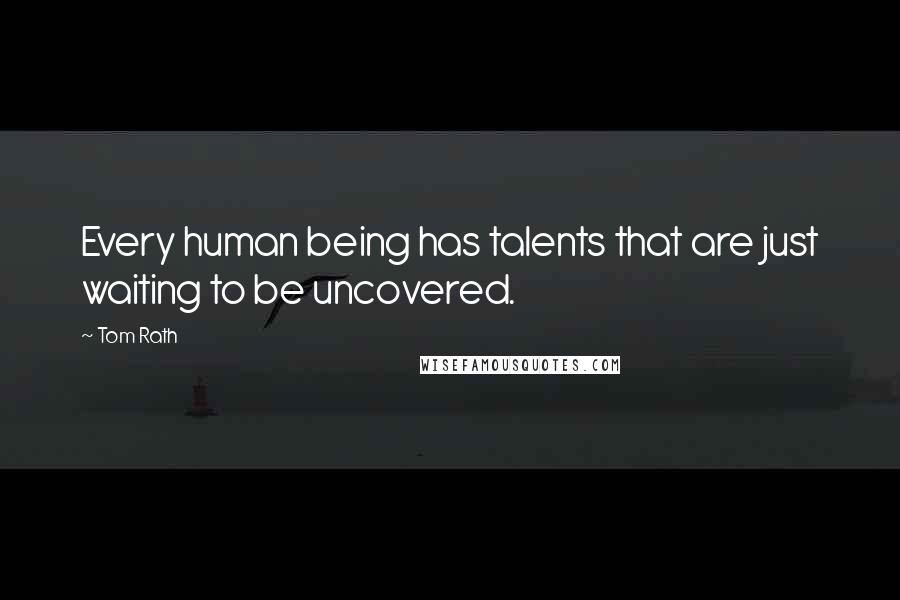 Every human being has talents that are just waiting to be uncovered.

~ Tom Rath

WISEFAMOUSQUOTES.COM